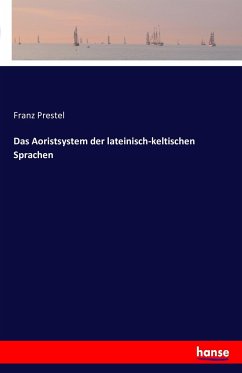 Franz Prestel

Das Aoristsystem der lateinisch-keltischen Sprachen

hanse